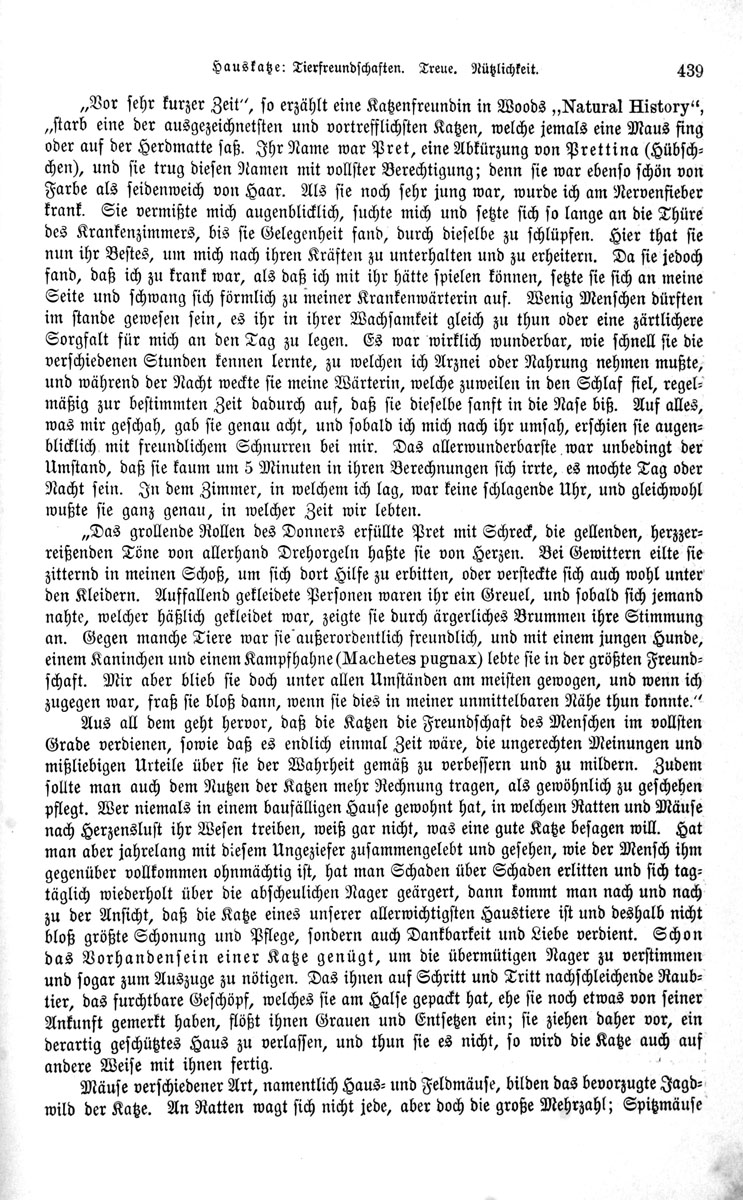 Hauskatze: Tierfreundschaften. Treue. Nützlichkeit. 439

„Vor sehr kurzer Zeit“, so erzählt eine Katzenfreundin in Woods „Natural History“, „starb eine der ausgezeichnetsten und vortrefflichsten Katzen, welche jemals eine Maus fing oder auf der Herdmatte saß. Ihr Name war Pret, eine Abkürzung von Prettina (Hübschchen), und sie trug diesen Namen mit vollster Berechtigung; denn sie war ebenso schön von Farbe als seidenweich von Haar. Als sie noch sehr jung war, wurde ich am Nervenfieber krank. Sie vermißte mich augenblicklich, suchte mich und setzte sich so lange an die Thüre des Krankenzimmers, bis sie Gelegenheit fand, durch dieselbe zu schlüpfen. Hier that sie nun ihr Bestes, um mich nach ihren Kräften zu unterhalten und zu erheitern. Da sie jedoch fand, daß ich zu krank war, als daß ich mit ihr hätte spielen können, setzte sie sich an meine Seite und schwang sich förmlich zu meiner Krankenwärterin auf. Wenig Menschen dürften im stande gewesen sein, es ihr in ihrer Wachsamkeit gleich zu thun oder eine zärtlichere Sorgfalt für mich an den Tag zu legen. Es war wirklich wunderbar, wie schnell sie die verschiedenen Stunden kennen lernte, zu welchen ich Arznei oder Nahrung nehmen mußte, und während der Nacht weckte sie meine Wärterin, welche zuweilen in den Schlaf fiel, regelmäßig zur bestimmten Zeit dadurch auf, daß sie dieselbe sanft in die Nase biß. Auf alles, was mir geschah, gab sie genau acht, und sobald ich mich nach ihr umsah, erschien sie augenblicklich mit freundlichem Schnurren bei mir. Das allerwunderbarste war unbedingt der Umstand, daß sie kaum um 5 Minuten in ihren Berechnungen sich irrte, es mochte Tag oder Nacht sein. In dem Zimmer, in welchem ich lag, war keine schlagende Uhr, und gleichwohl wußte sie ganz genau, in welcher Zeit wir lebten.

„Das grollende Rollen des Donners erfüllte Pret mit Schreck, die gellenden, herzzerreißenden Töne von allerhand Drehorgeln haßte sie von Herzen. Bei Gewittern eilte sie zitternd in meinen Schoß, um sich dort Hilfe zu erbitten, oder versteckte sich auch wohl unter den Kleidern. Auffallend gekleidete Personen waren ihr ein Greuel, und sobald sich jemand nahte, welcher häßlich gekleidet war, zeigte sie durch ärgerliches Brummen ihre Stimmung an. Gegen manche Tiere war sie außerordentlich freundlich, und mit einem jungen Hunde, einem Kaninchen und einem Kampfhahne (Machetes pugnax) lebte sie in der größten Freundschaft. Mir aber blieb sie doch unter allen Umständen am meisten gewogen, und wenn ich zugegen war, fraß sie bloß dann, wenn sie dies in meiner unmittelbaren Nähe thun konnte.“

Aus all dem geht hervor, daß die Katzen die Freundschaft des Menschen im vollsten Grade verdienen, sowie daß es endlich einmal Zeit wäre, die ungerechten Meinungen und mißliebigen Urteile über sie der Wahrheit gemäß zu verbessern und zu mildern. Zudem sollte man auch dem Nutzen der Katzen mehr Rechnung tragen, als gewöhnlich zu geschehen pflegt. Wer niemals in einem baufälligen Hause gewohnt hat, in welchem Ratten und Mäuse nach Herzenslust ihr Wesen treiben, weiß gar nicht, was eine gute Katze besagen will. Hat man aber jahrelang mit diesem Ungeziefer zusammengelebt und gesehen, wie der Mensch ihm gegenüber vollkommen ohnmächtig ist, hat man Schaden über Schaden erlitten und sich tagtäglich wiederholt über die abscheulichen Nager geärgert, dann kommt man nach und nach zu der Ansicht, daß die Katze eines unserer allerwichtigsten Haustiere ist und deshalb nicht bloß größte Schonung und Pflege, sondern auch Dankbarkeit und Liebe verdient. Schon das Vorhandensein einer Katze genügt, um die übermütigen Nager zu verstimmen und sogar zum Auszuge zu nötigen. Das ihnen auf Schritt und Tritt nachschleichende Raubtier, das furchtbare Geschöpf, welches sie am Halse gepackt hat, ehe sie noch etwas von seiner Ankunft gemerkt haben, flößt ihnen Grauen und Entsetzen ein; sie ziehen daher vor, ein derartig geschütztes Haus zu verlassen, und thun sie es nicht, so wird die Katze auch auf andere Weise mit ihnen fertig.

Mäuse verschiedener Art, namentlich Haus- und Feldmäuse, bilden das bevorzugte Jagdwild der Katze. An Ratten wagt sich nicht jede, aber doch die große Mehrzahl; Spitzmäuse